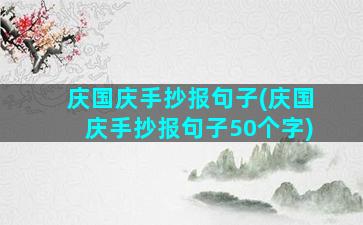 庆国庆手抄报句子(庆国庆手抄报句子50个字)